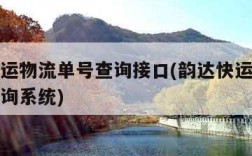 运物流单号查询接口(韵达快运
询系统)